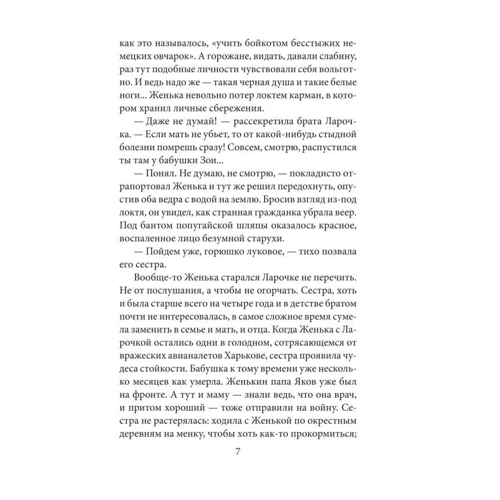 как это называлось, «учить бойкотом бесстыжих немецких овчарок». А горожане, видать, давали слабину, раз тут подобные личности чувствовали себя вольготно. И ведь надо же — такая черная душа и такие белые ноги... Женька невольно потер локтем карман, в котором хранил личные сбережения.

— Даже не думай! — рассекретила брата Ларочка. — Если мать не убьет, то от какой-нибудь стыдной болезни помрешь сразу! Совсем, смотрю, распустился ты там у бабушки Зои...

— Понял. Не думаю, не смотрю, — покладисто отрапортовал Женька и тут же решил передохнуть, опустив оба ведра с водой на землю. Бросив взгляд из-под локтя, он увидел, как странная гражданка убрала веер. Под бантом попугайской шляпы оказалось красное, воспаленное лицо безумной старухи.

— Пойдем уже, горюшко луковое, — тихо позвала его сестра.

Вообще-то Женька старался Ларочке не перечить. Не от послушания, а чтобы не огорчать. Сестра, хоть и была старше всего на четыре года и в детстве братом почти не интересовалась, в самое сложное время сумела заменить в семье и мать, и отца. Когда Женька с Ларочкой остались одни в голодном, сотрясающемся от вражеских авианалетов Харькове, сестра проявила чудеса стойкости. Бабушка к тому времени уже несколько месяцев как умерла. Женькин папа Яков уже был на фронте. А тут и маму — знали ведь, что она врач, и притом хороший — тоже отправили на войну. Сестра не растерялась: ходила с Женькой по окрестным деревням на менку, чтобы хоть как-то прокормиться;

7